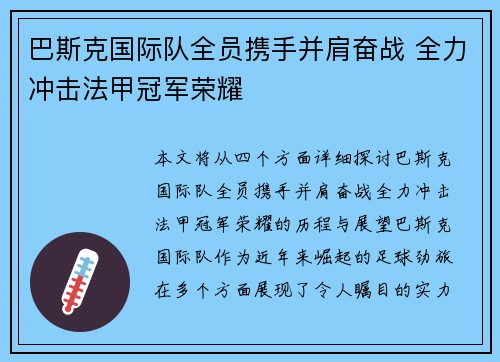 巴斯克国际队全员携手并肩奋战 全力冲击法甲冠军荣耀

本文将从四个方面详细探讨巴斯克国际队全员携手并肩奋战全力冲击法甲冠军荣耀的历程与展望巴斯克国际队作为近年来崛起的足球劲旅在多个方面展现了令人瞩目的实力